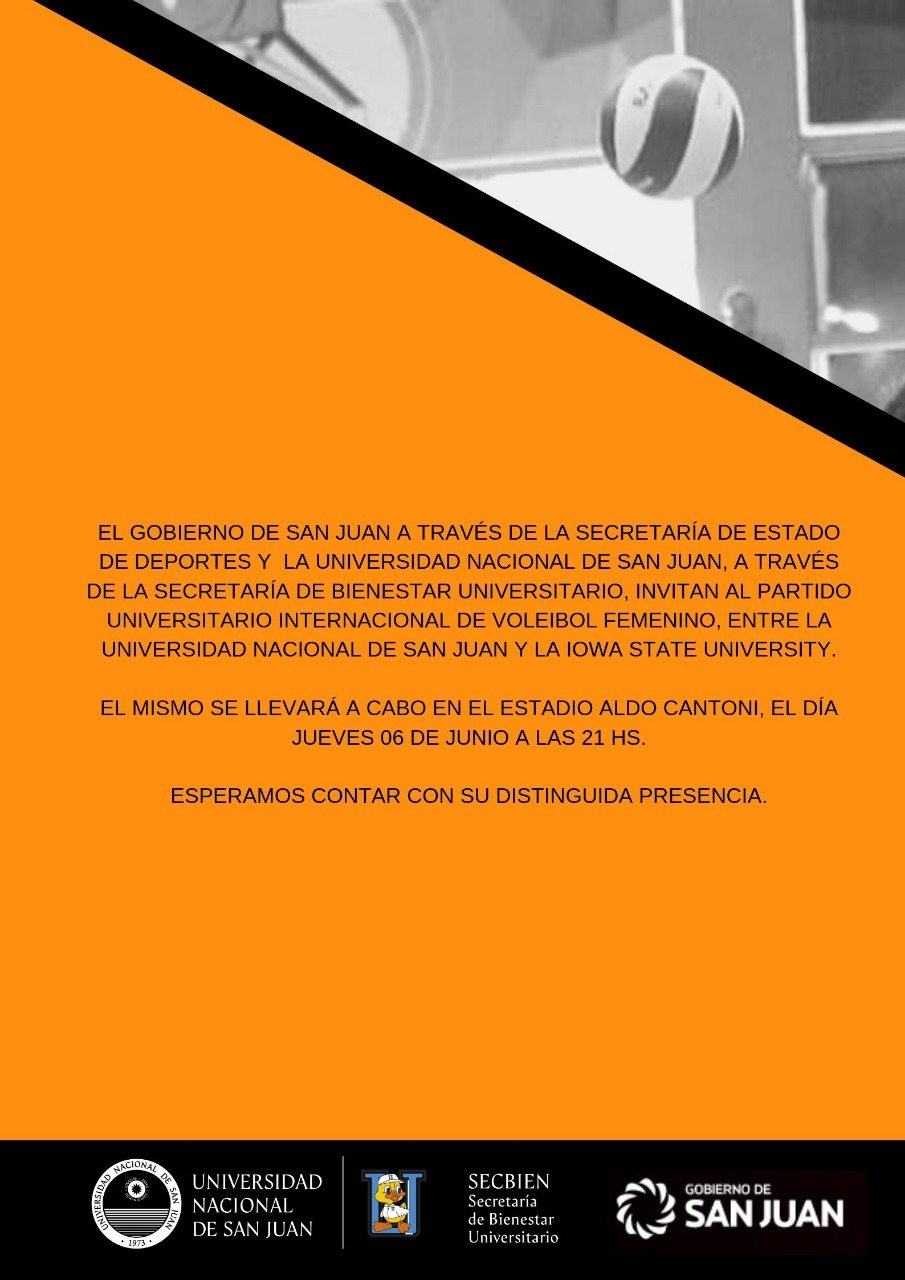 EL GOBIERNO DE SAN JUAN A TRAVÉS DE LA SECRETARÍA DE ESTADO DE DEPORTES Y LA UNIVERSIDAD NACIONAL DE SAN JUAN, A TRAVÉS DE LA SECRETARÍA DE BIENESTAR UNIVERSITARIO, INVITAN AL PARTIDO UNIVERSITARIO INTERNACIONAL DE VOLEIBOL FEMENINO, ENTRE LA UNIVERSIDAD NACIONAL DE SAN JUAN Y LA IOWA STATE UNIVERSITY.

EL MISMO SE LLEVARÁ A CABO EN EL ESTADIO ALDO CANTONI, EL DÍA JUEVES 06 DE JUNIO A LAS 21 HS.

ESPERAMOS CONTAR CON SU DISTINGUIDA PRESENCIA.

UNIVERSIDAD NACIONAL DE SAN JUAN
1973
UNIVERSIDAD
NACIONAL
DE SAN JUAN

SECBIEN
Secretaría
de Bienestar
Universitario

GOBIERNO DE
SAN JUAN